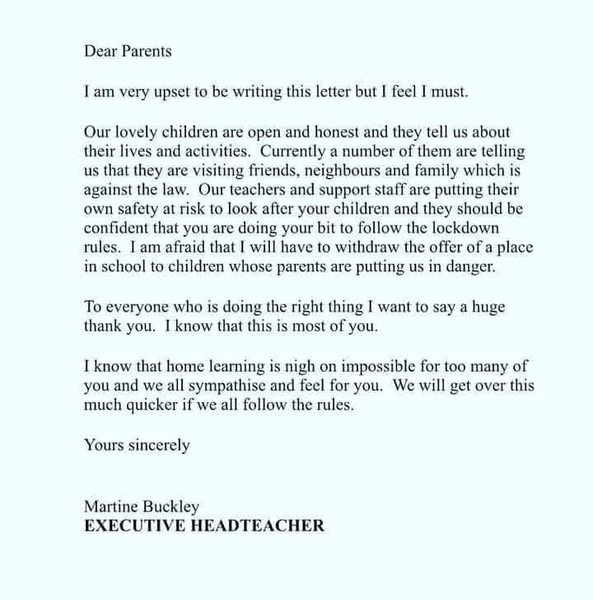 Dear Parents

I am very upset to be writing this letter but I feel I must.

Our lovely children are open and honest and they tell us about their lives and activities. Currently a number of them are telling us that they are visiting friends, neighbours and family which is against the law. Our teachers and support staff are putting their own safety at risk to look after your children and they should be confident that you are doing your bit to follow the lockdown rules. I am afraid that I will have to withdraw the offer of a place in school to children whose parents are putting us in danger.

To everyone who is doing the right thing I want to say a huge thank you. I know that this is most of you.

I know that home learning is nigh on impossible for too many of you and we all sympathise and feel for you. We will get over this much quicker if we all follow the rules.

Yours sincerely

Martine Buckley
EXECUTIVE HEADTEACHER